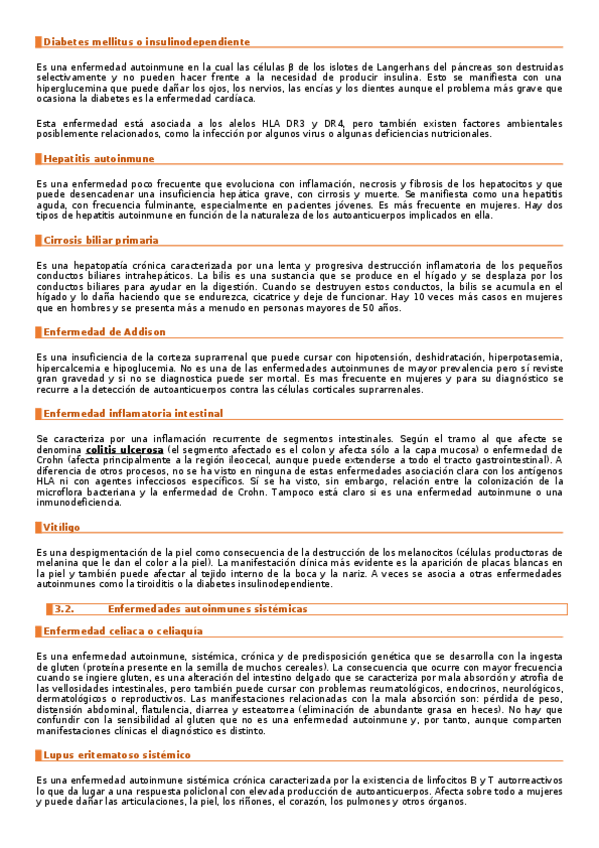 Diabetes mellitus o insulinodependiente

Es una enfermedad autoinmune en la cual las células β de los islotes de Langerhans del páncreas son destruidas selectivamente y no pueden hacer frente a la necesidad de producir insulina. Esto se manifiesta con una hiperglucemina que puede dañar los ojos, los nervios, las encías y los dientes aunque el problema más grave que ocasiona la diabetes es la enfermedad cardíaca.

Esta enfermedad está asociada a los alelos HLA DR3 y DR4, pero también existen factores ambientales posiblemente relacionados, como la infección por algunos virus o algunas deficiencias nutricionales.

Hepatitis autoinmune

Es una enfermedad poco frecuente que evoluciona con inflamación, necrosis y fibrosis de los hepatocitos y que puede desencadenar una insuficiencia hepática grave, con cirrosis y muerte. Se manifiesta como una hepatitis aguda, con frecuencia fulminante, especialmente en pacientes jóvenes. Es más frecuente en mujeres. Hay dos tipos de hepatitis autoinmune en función de la naturaleza de los autoanticuerpos implicados en ella.

Cirrosis biliar primaria

Es una hepatopatía crónica caracterizada por una lenta y progresiva destrucción inflamatoria de los pequeños conductos biliares intrahepáticos. La bilis es una sustancia que se produce en el hígado y se desplaza por los conductos biliares para ayudar en la digestión. Cuando se destruyen estos conductos, la bilis se acumula en el hígado y lo daña haciendo que se endurezca, cicatrice y deje de funcionar. Hay 10 veces más casos en mujeres que en hombres y se presenta más a menudo en personas mayores de 50 años.

Enfermedad de Addison

Es una insuficiencia de la corteza suprarrenal que puede cursar con hipotensión, deshidratación, hiperpotasemia, hipercalcemia e hipoglucemia. No es una de las enfermedades autoinmunes de mayor prevalencia pero sí reviste gran gravedad y si no se diagnostica puede ser mortal. Es mas frecuente en mujeres y para su diagnóstico se recurre a la detección de autoanticuerpos contra las células corticales suprarrenales.

Enfermedad inflamatoria intestinal

Se caracteriza por una inflamación recurrente de segmentos intestinales. Según el tramo al que afecte se denomina colitis ulcerosa (el segmento afectado es el colon y afecta sólo a la capa mucosa) o enfermedad de Crohn (afecta principalmente a la región ileocecal, aunque puede extenderse a todo el tracto gastrointestinal). A diferencia de otros procesos, no se ha visto en ninguna de estas enfermedades asociación clara con los antígenos HLA ni con agentes infecciosos específicos. Sí se ha visto, sin embargo, relación entre la colonización de la microflora bacteriana y la enfermedad de Crohn. Tampoco está claro si es una enfermedad autoinmune o una inmunodeficiencia.

Vitíligo

Es una despigmentación de la piel como consecuencia de la destrucción de los melanocitos (células productoras de melanina que le dan el color a la piel). La manifestación clínica más evidente es la aparición de placas blancas en la piel y también puede afectar al tejido interno de la boca y la nariz. A veces se asocia a otras enfermedades autoinmunes como la tiroiditis o la diabetes insulinodependiente.

3.2. Enfermedades autoinmunes sistémicas

Enfermedad celiaca o celiaquía

Es una enfermedad autoinmune, sistémica, crónica y de predisposición genética que se desarrolla con la ingesta de gluten (proteína presente en la semilla de muchos cereales). La consecuencia que ocurre con mayor frecuencia cuando se ingiere gluten, es una alteración del intestino delgado que se caracteriza por mala absorción y atrofia de las vellosidades intestinales, pero también puede cursar con problemas reumatológicos, endocrinos, neurológicos, dermatológicos o reproductivos. Las manifestaciones relacionadas con la mala absorción son: pérdida de peso, distensión abdominal, flatulencia, diarrea y esteatorrea (eliminación de abundante grasa en heces). No hay que confundir con la sensibilidad al gluten que no es una enfermedad autoinmune y, por tanto, aunque comparten manifestaciones clínicas el diagnóstico es distinto.

Lupus eritematoso sistémico

Es una enfermedad autoinmune sistémica crónica caracterizada por la existencia de linfocitos B y T autorreactivos lo que da lugar a una respuesta policlonal con elevada producción de autoanticuerpos. Afecta sobre todo a mujeres y puede dañar las articulaciones, la piel, los riñones, el corazón, los pulmones y otros órganos.